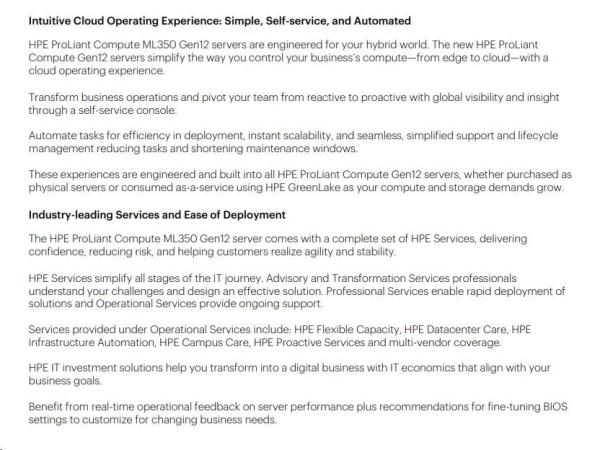 Intuitive Cloud Operating Experience: Simple, Self-service, and Automated

HPE ProLiant Compute ML350 Gen12 servers are engineered for your hybrid world. The new HPE ProLiant Compute Gen12 servers simplify the way you control your business's compute—from edge to cloud—with a cloud operating experience.

Transform business operations and pivot your team from reactive to proactive with global visibility and insight through a self-service console.

Automate tasks for efficiency in deployment, instant scalability, and seamless, simplified support and lifecycle management reducing tasks and shortening maintenance windows.

These experiences are engineered and built into all HPE ProLiant Compute Gen12 servers, whether purchased as physical servers or consumed as-a-service using HPE GreenLake as your compute and storage demands grow.

Industry-leading Services and Ease of Deployment

The HPE ProLiant Compute ML350 Gen12 server comes with a complete set of HPE Services, delivering confidence, reducing risk, and helping customers realize agility and stability.

HPE Services simplify all stages of the IT journey. Advisory and Transformation Services professionals understand your challenges and design an effective solution. Professional Services enable rapid deployment of solutions and Operational Services provide ongoing support.

Services provided under Operational Services include: HPE Flexible Capacity, HPE Datacenter Care, HPE Infrastructure Automation, HPE Campus Care, HPE Proactive Services and multi-vendor coverage.

HPE IT investment solutions help you transform into a digital business with IT economics that align with your business goals.

Benefit from real-time operational feedback on server performance plus recommendations for fine-tuning BIOS settings to customize for changing business needs.